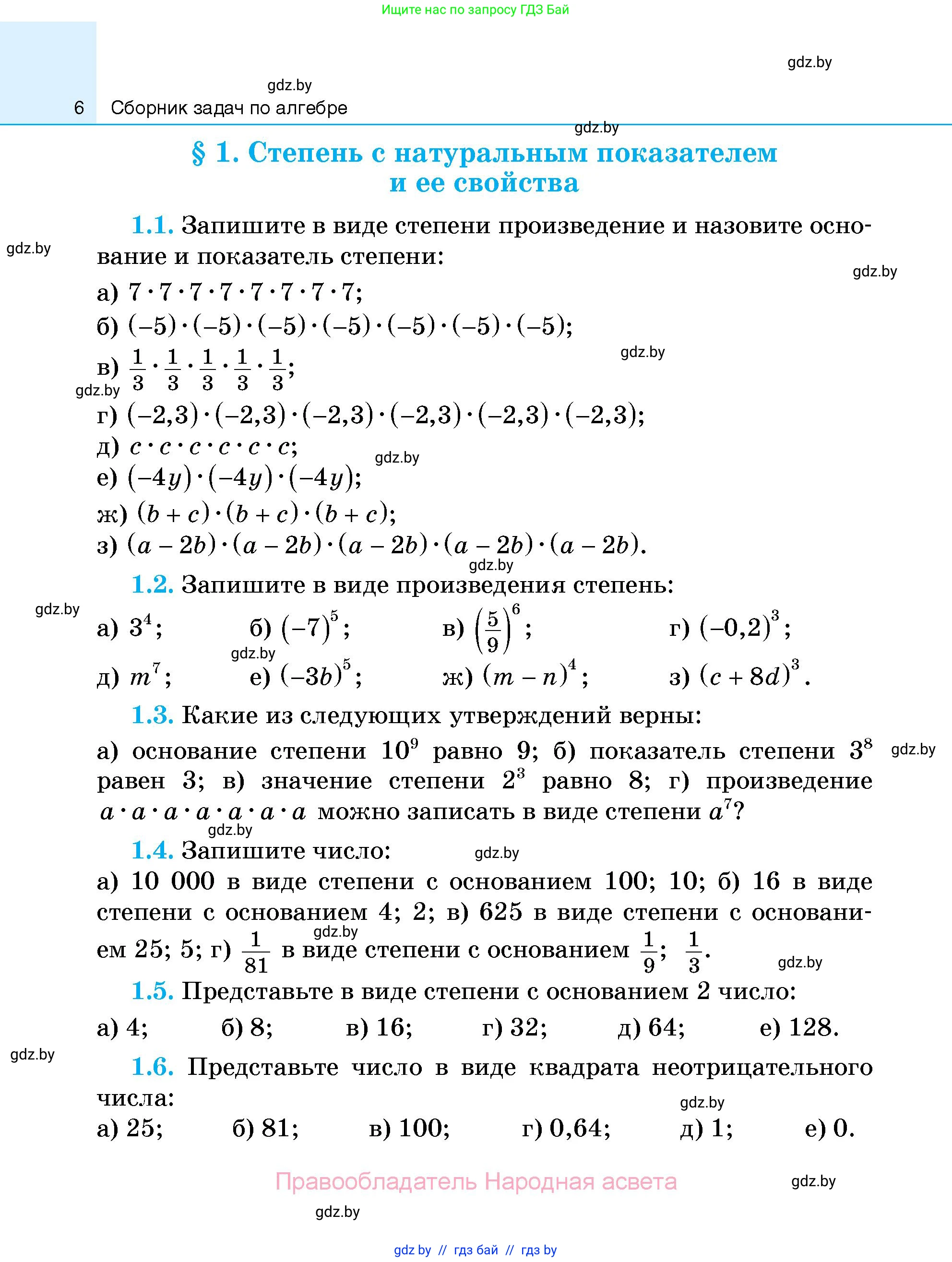 Ищите нас по запросу ГДЗ Бай

gdz.by

gdz.by

6 Сборник задач по алгебре

gdz.by

§ 1. Степень с натуральным показателем и ее свойства

1.1. Запишите в виде степени произведение и назовите основание и показатель степени:

gdz.by

gdz.by

а) $7 \cdot 7 \cdot 7 \cdot 7 \cdot 7 \cdot 7 \cdot 7 \cdot 7$;

б) $(-5) \cdot (-5) \cdot (-5) \cdot (-5) \cdot (-5) \cdot (-5) \cdot (-5)$;

в) $\frac{1}{3} \cdot \frac{1}{3} \cdot \frac{1}{3} \cdot \frac{1}{3} \cdot \frac{1}{3}$;

gdz.by

gdz.by

г) $(-2,3) \cdot (-2,3) \cdot (-2,3) \cdot (-2,3) \cdot (-2,3) \cdot (-2,3)$;

д) $c \cdot c \cdot c \cdot c \cdot c \cdot c$;

gdz.by

е) $(-4y) \cdot (-4y) \cdot (-4y)$;

ж) $(b + c) \cdot (b + c) \cdot (b + c)$;

з) $(a - 2b) \cdot (a - 2b) \cdot (a - 2b) \cdot (a - 2b) \cdot (a - 2b)$.

gdz.by

1.2. Запишите в виде произведения степень:

gdz.by

а) $3^4$; б) $(-7)^5$; в) $\left(\frac{5}{9}\right)^6$; г) $(-0,2)^3$;

gdz.by

д) $m^7$; е) $(-3b)^5$; ж) $(m - n)^4$; з) $(c + 8d)^3$.

1.3. Какие из следующих утверждений верны:

а) основание степени $10^9$ равно 9; б) показатель степени $3^8$ равен 3; в) значение степени $2^3$ равно 8; г) произведение $a \cdot a \cdot a \cdot a \cdot a \cdot a \cdot a$ можно записать в виде степени $a^7$?

gdz.by

gdz.by

1.4. Запишите число:

gdz.by

а) 10 000 в виде степени с основанием 100; 10; б) 16 в виде степени с основанием 4; 2; в) 625 в виде степени с основанием 25; 5; г) $\frac{1}{81}$ в виде степени с основанием $\frac{1}{9}$; $\frac{1}{3}$.

gdz.by

gdz.by

1.5. Представьте в виде степени с основанием 2 число:

а) 4; б) 8; в) 16; г) 32; д) 64; е) 128.

gdz.by

1.6. Представьте число в виде квадрата неотрицательного числа:

gdz.by

а) 25; б) 81; в) 100; г) 0,64; д) 1; е) 0.

Правообладатель Народная асвета

gdz.by

gdz.by

gdz.by // гдз бай // гдз by